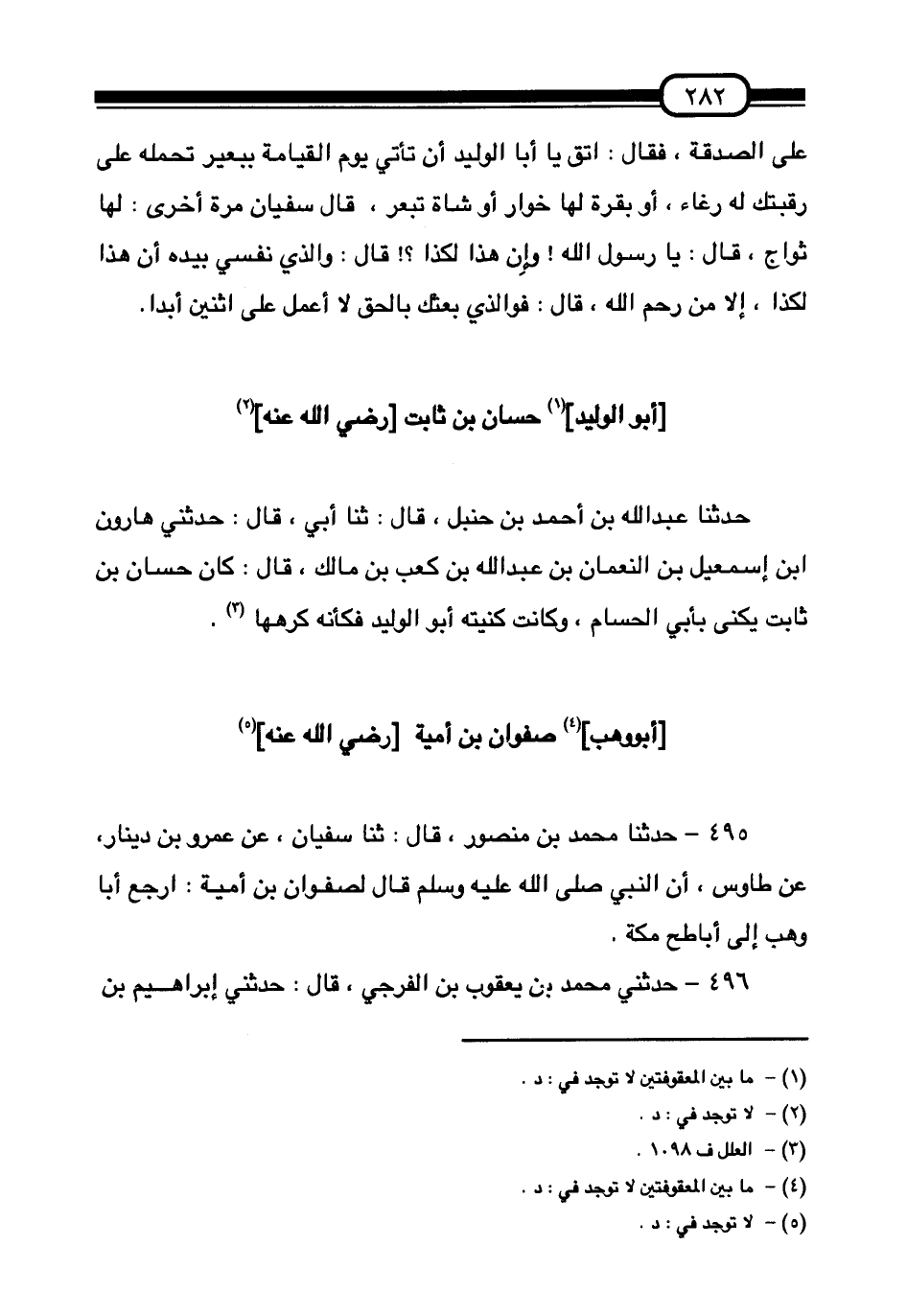 ٢٨٢

على الصدقة ، فقال : اتق يا أبا الوليد أن تأتي يوم القيامة ببعير تحمله على رقبتك له رغاء ، أو بقرة لها خوار أو شاة تبعر ، قال سفيان مرة أخرى : لها ثواج ، قال : يا رسول الله ! وإن هذا لكذا ؟! قال : والذي نفسي بيده أن هذا لكذا ، إلا من رحم الله ، قال : فوالذي بعثك بالحق لا أعمل على اثنين أبدا .

[أبو الوليد]$^{(١)}$ حسان بن ثابت [رضي الله عنه]$^{(٢)}$

حدثنا عبدالله بن أحمد بن حنبل ، قال : ثنا أبي ، قال : حدثني هارون ابن إسمعيل بن النعمان بن عبدالله بن كعب بن مالك ، قال : كان حسان بن ثابت يكنى بأبي الحسام ، وكانت كنيته أبو الوليد فكأنه كرهها $^{(٣)}$ .

[أبووهب]$^{(٤)}$ صفوان بن أمية [رضي الله عنه]$^{(٥)}$

٤٩٥ – حدثنا محمد بن منصور ، قال : ثنا سفيان ، عن عمرو بن دينار، عن طاوس ، أن النبي صلى الله عليه وسلم قال لصفوان بن أمية : ارجع أبا وهب إلى أباطح مكة .

٤٩٦ – حدثني محمد بن يعقوب بن الفرجي ، قال : حدثني إبراهيم بن

(١) – ما بين المعقوفتين لا توجد في : د .
(٢) – لا توجد في : د .
(٣) – العلل ف ١٠٩٨ .
(٤) – ما بين المعقوفتين لا توجد في : د .
(٥) – لا توجد في : د .